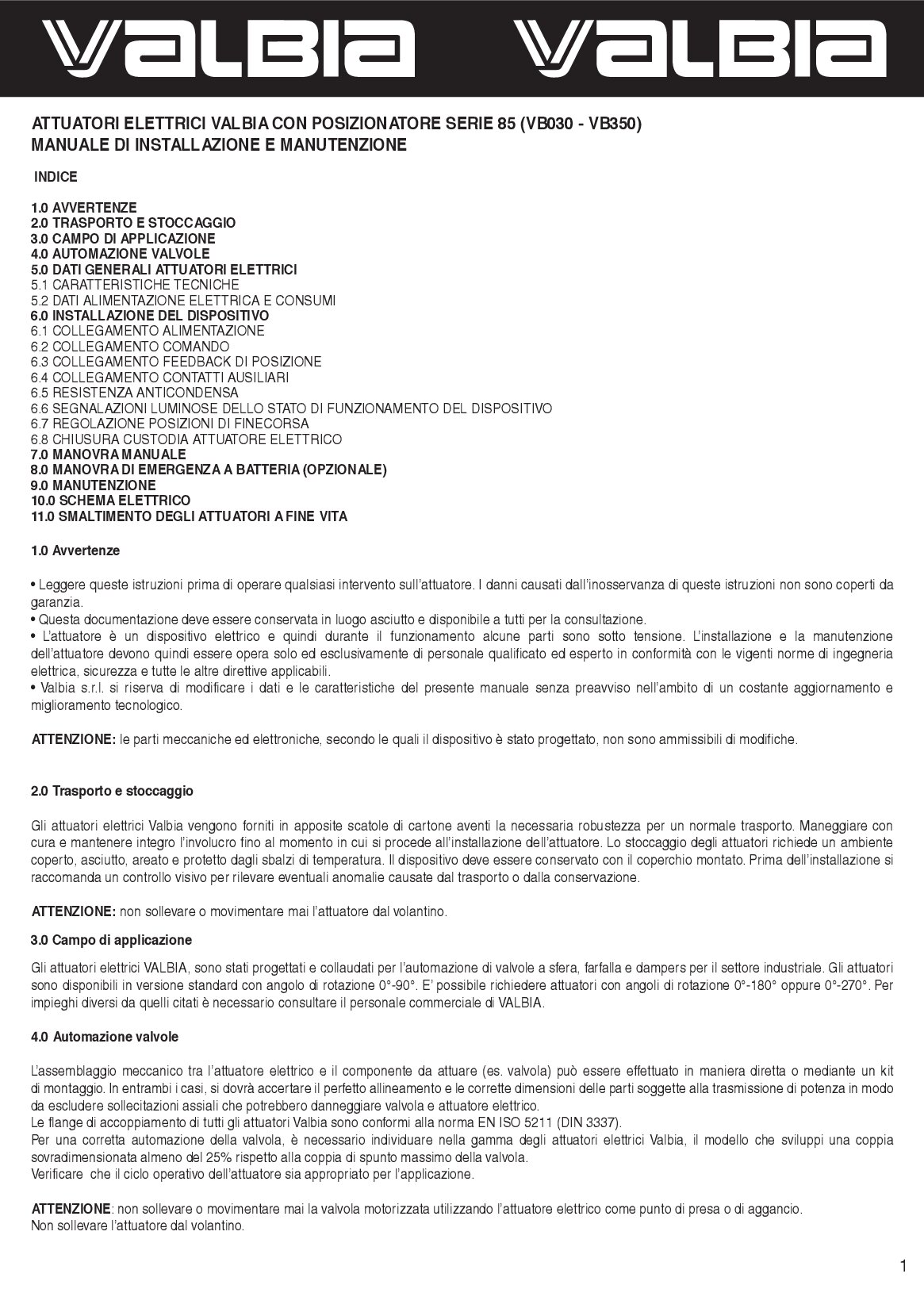 VALBIA VALBIA

ATTUATORI ELETTRICI VALBIA CON POSIZIONATORE SERIE 85 (VB030 - VB350)
MANUALE DI INSTALLAZIONE E MANUTENZIONE

INDICE

1.0 AVVERTENZE
2.0 TRASPORTO E STOCCAGGIO
3.0 CAMPO DI APPLICAZIONE
4.0 AUTOMAZIONE VALVOLE
5.0 DATI GENERALI ATTUATORI ELETTRICI
5.1 CARATTERISTICHE TECNICHE
5.2 DATI ALIMENTAZIONE ELETTRICA E CONSUMI
6.0 INSTALLAZIONE DEL DISPOSITIVO
6.1 COLLEGAMENTO ALIMENTAZIONE
6.2 COLLEGAMENTO COMANDO
6.3 COLLEGAMENTO FEEDBACK DI POSIZIONE
6.4 COLLEGAMENTO CONTATTI AUSILIARI
6.5 RESISTENZA ANTICONDENSA
6.6 SEGNALAZIONI LUMINOSE DELLO STATO DI FUNZIONAMENTO DEL DISPOSITIVO
6.7 REGOLAZIONE POSIZIONI DI FINECORSA
6.8 CHIUSURA CUSTODIA ATTUATORE ELETTRICO
7.0 MANOVRA MANUALE
8.0 MANOVRA DI EMERGENZA A BATTERIA (OPZIONALE)
9.0 MANUTENZIONE
10.0 SCHEMA ELETTRICO
11.0 SMALTIMENTO DEGLI ATTUATORI A FINE VITA

1.0 Avvertenze

• Leggere queste istruzioni prima di operare qualsiasi intervento sull'attuatore. I danni causati dall'inosservanza di queste istruzioni non sono coperti da garanzia.
• Questa documentazione deve essere conservata in luogo asciutto e disponibile a tutti per la consultazione.
• L'attuatore è un dispositivo elettrico e quindi durante il funzionamento alcune parti sono sotto tensione. L'installazione e la manutenzione dell'attuatore devono quindi essere opera solo ed esclusivamente di personale qualificato ed esperto in conformità con le vigenti norme di ingegneria elettrica, sicurezza e tutte le altre direttive applicabili.
• Valbia s.r.l. si riserva di modificare i dati e le caratteristiche del presente manuale senza preavviso nell'ambito di un costante aggiornamento e miglioramento tecnologico.

ATTENZIONE: le parti meccaniche ed elettroniche, secondo le quali il dispositivo è stato progettato, non sono ammissibili di modifiche.

2.0 Trasporto e stoccaggio

Gli attuatori elettrici Valbia vengono forniti in apposite scatole di cartone aventi la necessaria robustezza per un normale trasporto. Maneggiare con cura e mantenere integro l'involucro fino al momento in cui si procede all'installazione dell'attuatore. Lo stoccaggio degli attuatori richiede un ambiente coperto, asciutto, areato e protetto dagli sbalzi di temperatura. Il dispositivo deve essere conservato con il coperchio montato. Prima dell'installazione si raccomanda un controllo visivo per rilevare eventuali anomalie causate dal trasporto o dalla conservazione.

ATTENZIONE: non sollevare o movimentare mai l'attuatore dal volantino.

3.0 Campo di applicazione

Gli attuatori elettrici VALBIA, sono stati progettati e collaudati per l'automazione di valvole a sfera, farfalla e dampers per il settore industriale. Gli attuatori sono disponibili in versione standard con angolo di rotazione 0°-90°. E' possibile richiedere attuatori con angoli di rotazione 0°-180° oppure 0°-270°. Per impieghi diversi da quelli citati è necessario consultare il personale commerciale di VALBIA.

4.0 Automazione valvole

L'assemblaggio meccanico tra l'attuatore elettrico e il componente da attuare (es. valvola) può essere effettuato in maniera diretta o mediante un kit di montaggio. In entrambi i casi, si dovrà accertare il perfetto allineamento e le corrette dimensioni delle parti soggette alla trasmissione di potenza in modo da escludere sollecitazioni assiali che potrebbero danneggiare valvola e attuatore elettrico.
Le flange di accoppiamento di tutti gli attuatori Valbia sono conformi alla norma EN ISO 5211 (DIN 3337).
Per una corretta automazione della valvola, è necessario individuare nella gamma degli attuatori elettrici Valbia, il modello che sviluppi una coppia sovradimensionata almeno del 25% rispetto alla coppia di spunto massimo della valvola.
Verificare che il ciclo operativo dell'attuatore sia appropriato per l'applicazione.

ATTENZIONE: non sollevare o movimentare mai la valvola motorizzata utilizzando l'attuatore elettrico come punto di presa o di aggancio.
Non sollevare l'attuatore dal volantino.

1